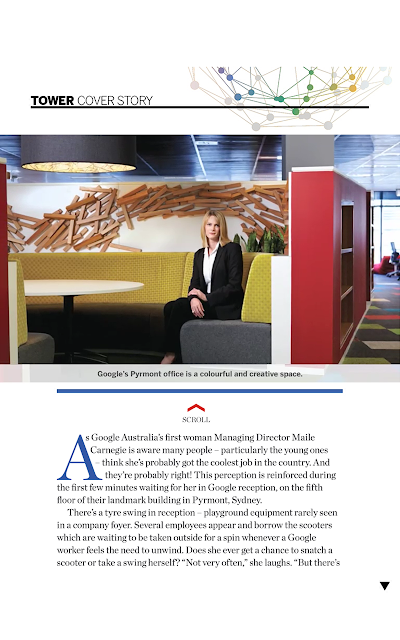 TOWER COVER STORY

Google's Pyrmont office is a colourful and creative space.

SCROLL

As Google Australia's first woman Managing Director Maile Carnegie is aware many people – particularly the young ones – think she's probably got the coolest job in the country. And they're probably right! This perception is reinforced during the first few minutes waiting for her in Google reception, on the fifth floor of their landmark building in Pyrmont, Sydney.

There's a tyre swing in reception – playground equipment rarely seen in a company foyer. Several employees appear and borrow the scooters which are waiting to be taken outside for a spin whenever a Google worker feels the need to unwind. Does she ever get a chance to snatch a scooter or take a swing herself? "Not very often," she laughs. "But there's